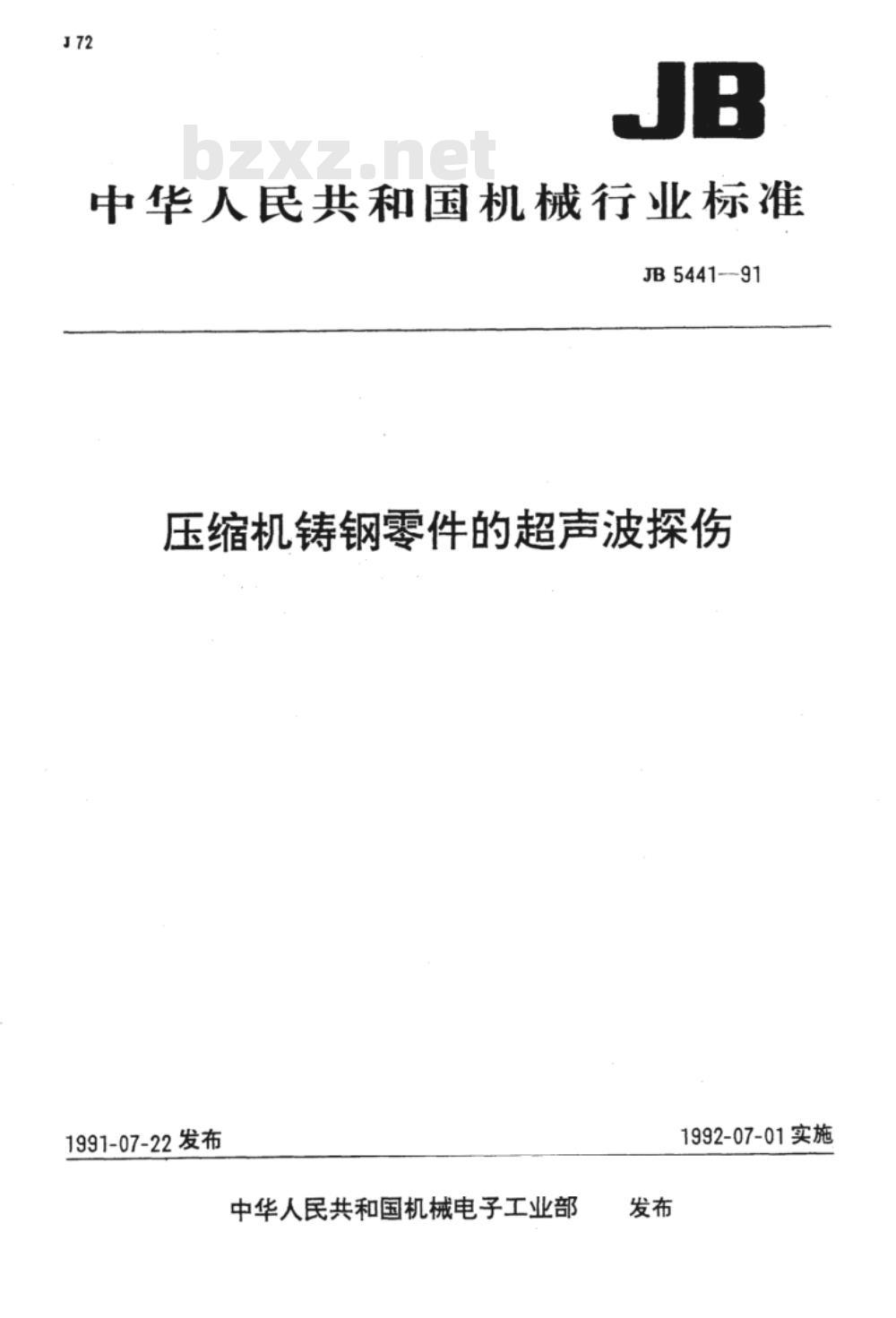 J 72

JB

bzxz.net

中华人民共和国机械行业标准

JB 5441—91

压缩机铸钢零件的超声波探伤

1991-07-22 发布

1992-07-01 实施

中华人民共和国机械电子工业部 发布